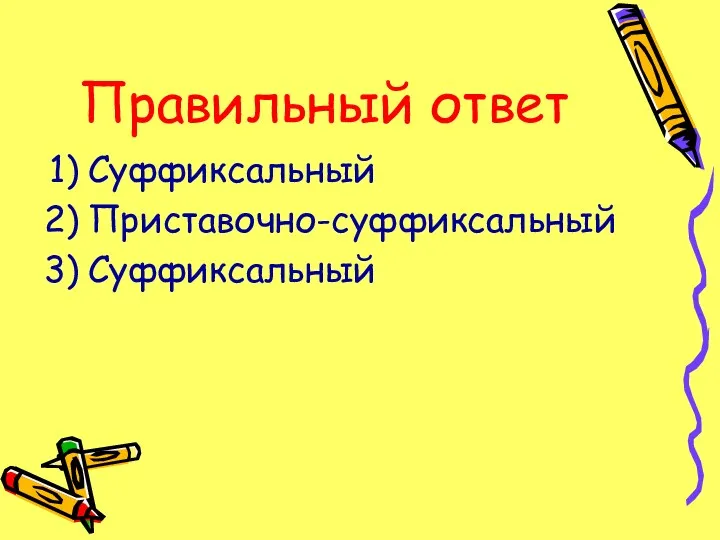 Правильный ответ

1) Суффиксальный
2) Приставочно-суффиксальный
3) Суффиксальный